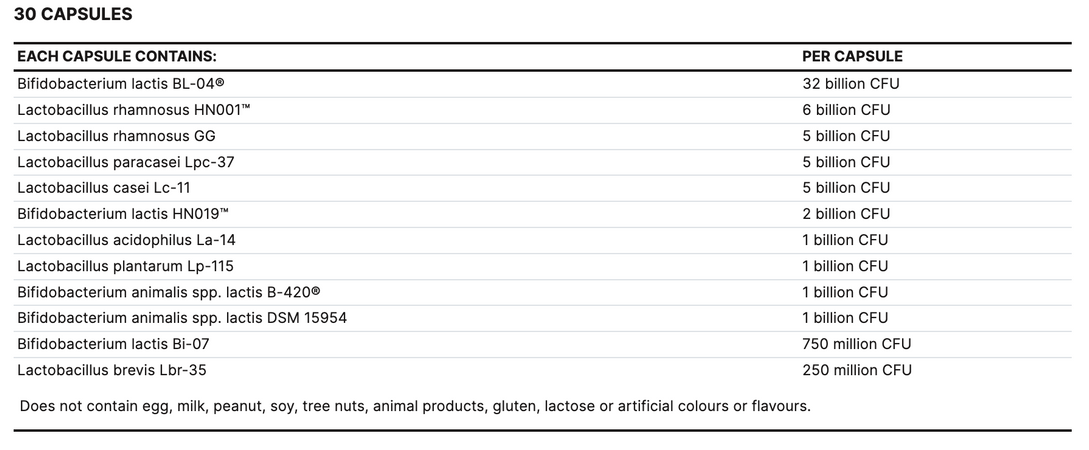 30 CAPSULES

| EACH CAPSULE CONTAINS: | PER CAPSULE |
|---|---|
| Bifidobacterium lactis BL-04® | 32 billion CFU |
| Lactobacillus rhamnosus HN001™ | 6 billion CFU |
| Lactobacillus rhamnosus GG | 5 billion CFU |
| Lactobacillus paracasei Lpc-37 | 5 billion CFU |
| Lactobacillus casei Lc-11 | 5 billion CFU |
| Bifidobacterium lactis HN019™ | 2 billion CFU |
| Lactobacillus acidophilus La-14 | 1 billion CFU |
| Lactobacillus plantarum Lp-115 | 1 billion CFU |
| Bifidobacterium animalis spp. lactis B-420® | 1 billion CFU |
| Bifidobacterium animalis spp. lactis DSM 15954 | 1 billion CFU |
| Bifidobacterium lactis Bi-07 | 750 million CFU |
| Lactobacillus brevis Lbr-35 | 250 million CFU |

Does not contain egg, milk, peanut, soy, tree nuts, animal products, gluten, lactose or artificial colours or flavours.